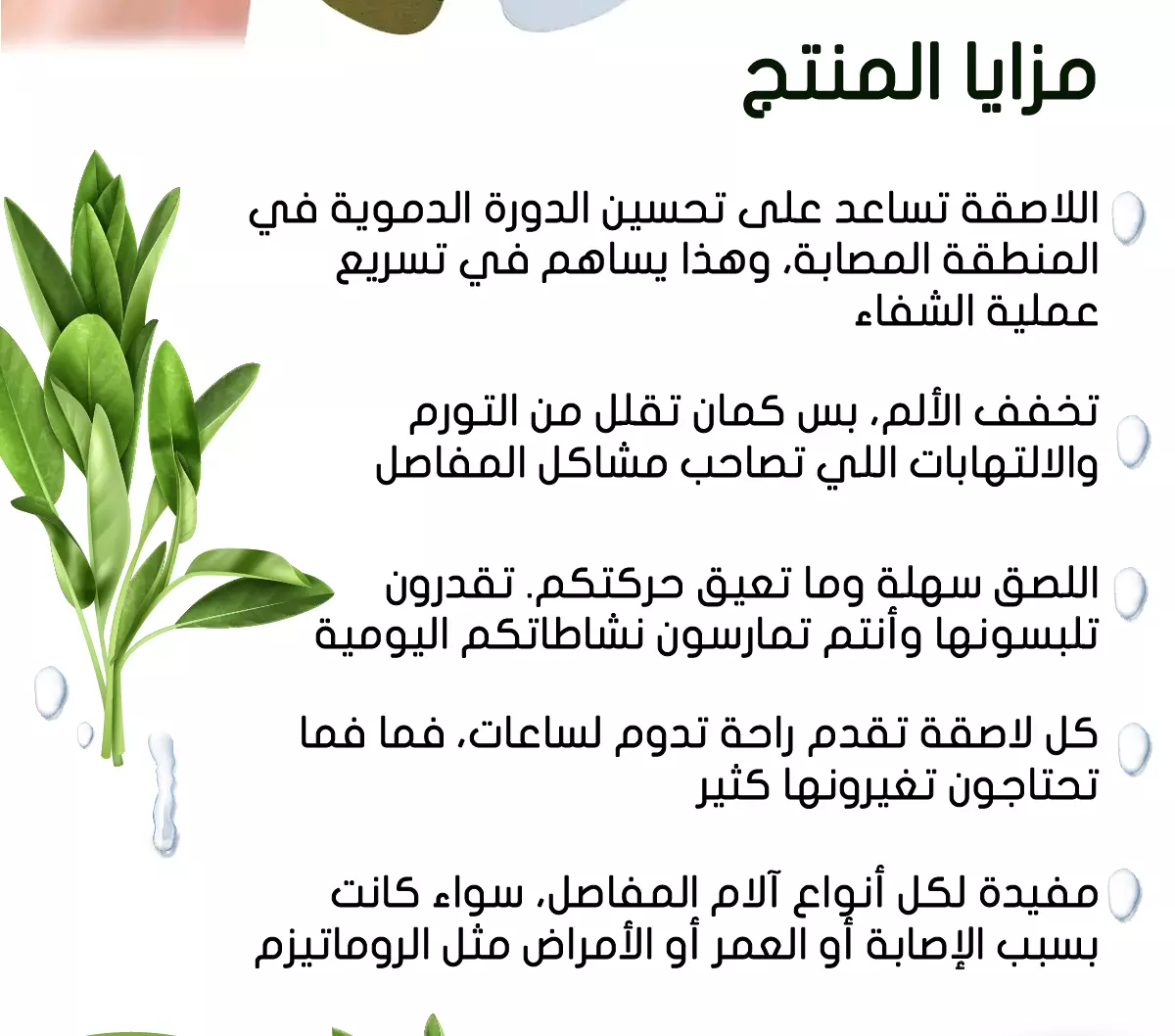 مزايا المنتج

اللاصقة تساعد على تحسين الدورة الدموية في المنطقة المصابة، وهذا يساهم في تسريع عملية الشفاء

تخفف الألم، بس كمان تقلل من التورم والالتهابات اللي تصاحب مشاكل المفاصل

اللصق سهلة وما تعيق حركتكم. تقدرون تلبسونها وأنتم تمارسون نشاطاتكم اليومية

كل لاصقة تقدم راحة تدوم لساعات، فما فما تحتاجون تغيرونها كثير

مفيدة لكل أنواع آلام المفاصل، سواء كانت بسبب الإصابة أو العمر أو الأمراض مثل الروماتيزم